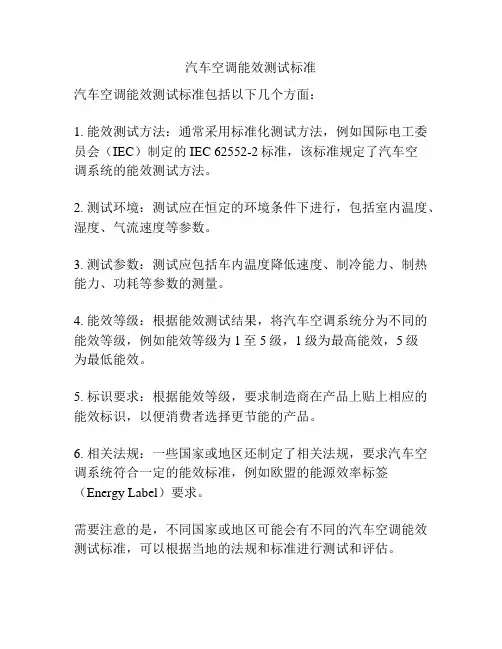 汽车空调能效测试标准

汽车空调能效测试标准包括以下几个方面：

1. 能效测试方法：通常采用标准化测试方法，例如国际电工委员会（IEC）制定的 IEC 62552-2 标准，该标准规定了汽车空调系统的能效测试方法。

2. 测试环境：测试应在恒定的环境条件下进行，包括室内温度、湿度、气流速度等参数。

3. 测试参数：测试应包括车内温度降低速度、制冷能力、制热能力、功耗等参数的测量。

4. 能效等级：根据能效测试结果，将汽车空调系统分为不同的能效等级，例如能效等级为 1 至 5 级，1 级为最高能效，5 级为最低能效。

5. 标识要求：根据能效等级，要求制造商在产品上贴上相应的能效标识，以便消费者选择更节能的产品。

6. 相关法规：一些国家或地区还制定了相关法规，要求汽车空调系统符合一定的能效标准，例如欧盟的能源效率标签（Energy Label）要求。

需要注意的是，不同国家或地区可能会有不同的汽车空调能效测试标准，可以根据当地的法规和标准进行测试和评估。